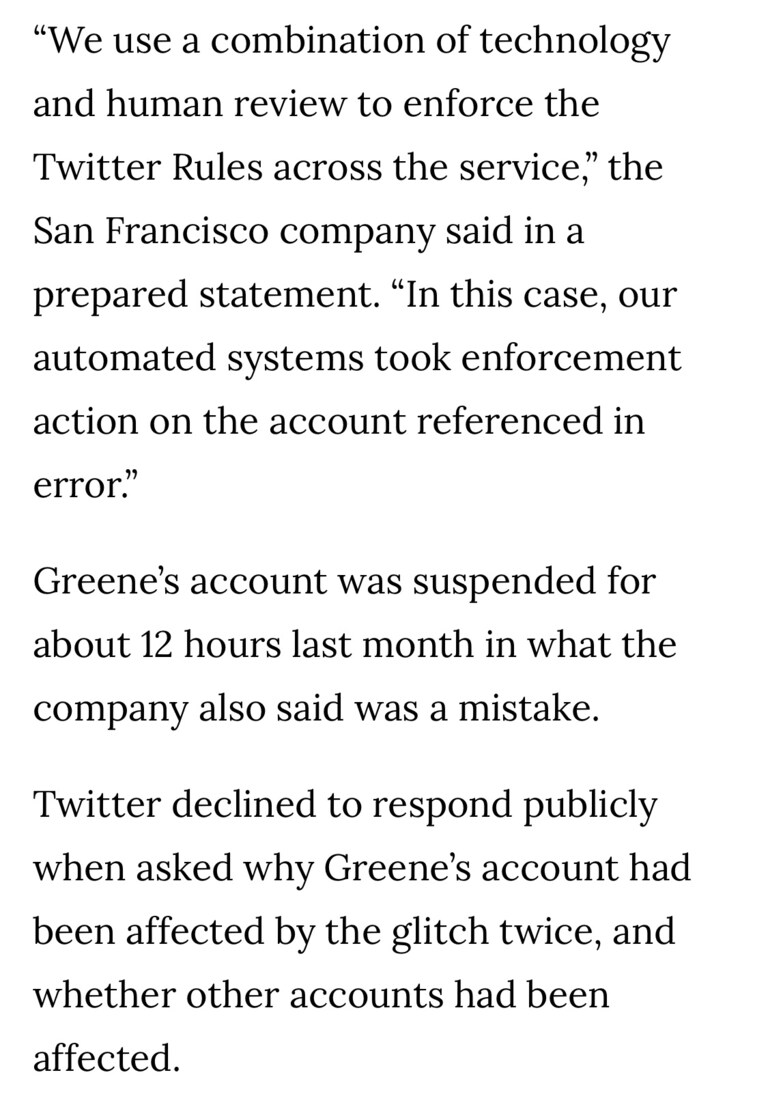 “We use a combination of technology and human review to enforce the Twitter Rules across the service,” the San Francisco company said in a prepared statement. “In this case, our automated systems took enforcement action on the account referenced in error.”

Greene’s account was suspended for about 12 hours last month in what the company also said was a mistake.

Twitter declined to respond publicly when asked why Greene’s account had been affected by the glitch twice, and whether other accounts had been affected.